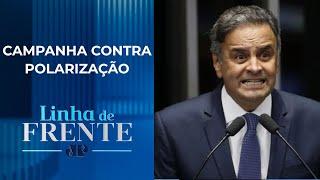 CAMPANHA CONTRA POLARIZAÇÃO

Linha de FRENTE

JP